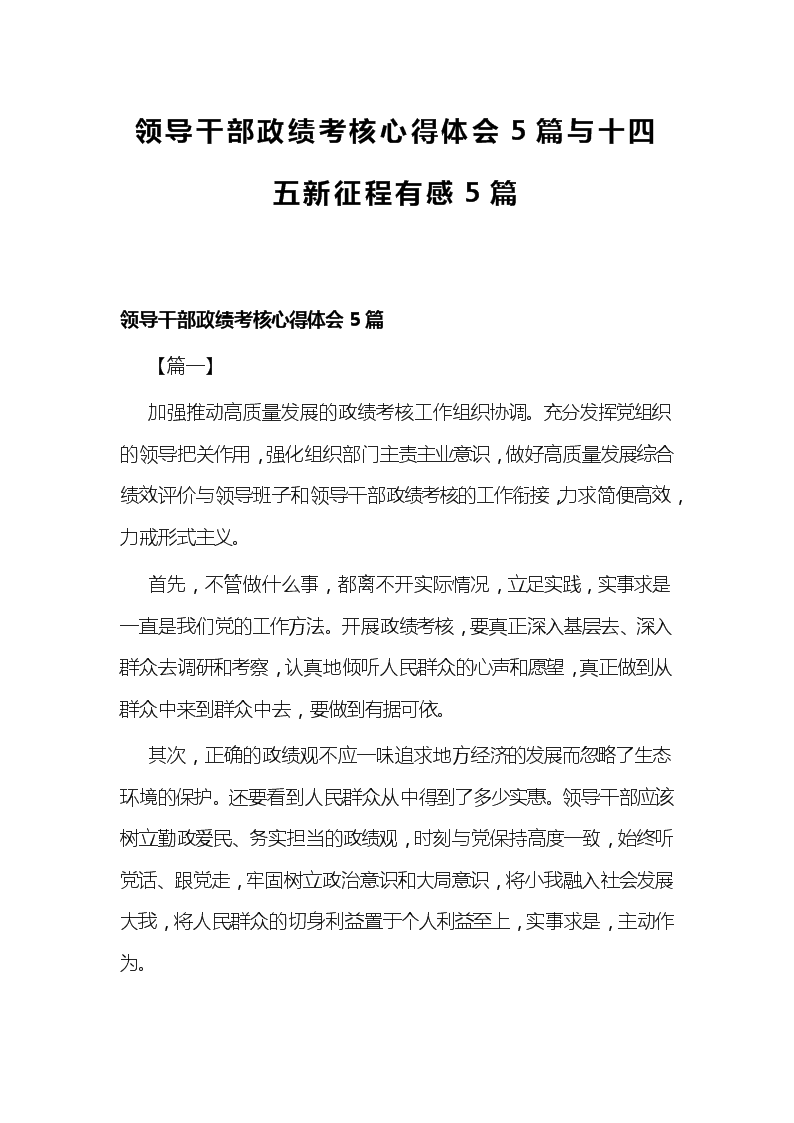 领导干部政绩考核心得体会 5 篇与十四五新征程有感 5 篇

领导干部政绩考核心得体会 5 篇

【篇一】

加强推动高质量发展的政绩考核工作组织协调。充分发挥党组织的领导把关作用，强化组织部门主责主业意识，做好高质量发展综合绩效评价与领导班子和领导干部政绩考核的工作衔接，力求简便高效，力戒形式主义。

首先，不管做什么事，都离不开实际情况，立足实践，实事求是一直是我们党的工作方法。开展政绩考核，要真正深入基层去、深入群众去调研和考察，认真地倾听人民群众的心声和愿望，真正做到从群众中来到群众中去，要做到有据可依。

其次，正确的政绩观不应一味追求地方经济的发展而忽略了生态环境的保护。还要看到人民群众从中得到了多少实惠。领导干部应该树立勤政爱民、务实担当的政绩观，时刻与党保持高度一致，始终听党话、跟党走，牢固树立政治意识和大局意识，将小我融入社会发展大我，将人民群众的切身利益置于个人利益至上，实事求是，主动作为。